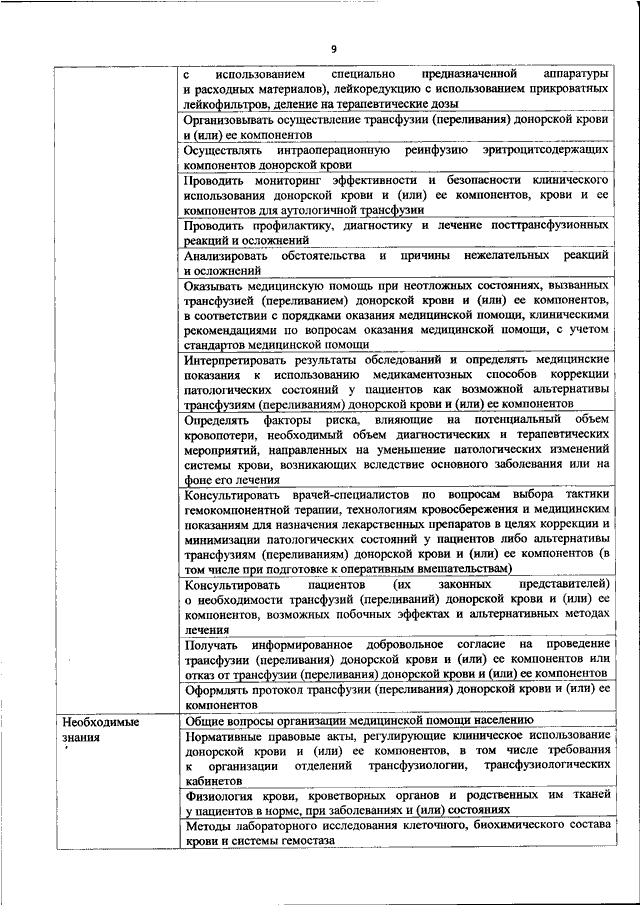 9

| | |
|---|---|
| | с использованием специально предназначенной аппаратуры и расходных материалов), лейкоредукцию с использованием прикроватных лейкофильтров, деление на терапевтические дозы |
| | Организовывать осуществление трансфузии (переливания) донорской крови и (или) ее компонентов |
| | Осуществлять интраоперационную реинфузию эритроцитсодержащих компонентов донорской крови |
| | Проводить мониторинг эффективности и безопасности клинического использования донорской крови и (или) ее компонентов, крови и ее компонентов для аутологичной трансфузии |
| | Проводить профилактику, диагностику и лечение посттрансфузионных реакций и осложнений |
| | Анализировать обстоятельства и причины нежелательных реакций и осложнений |
| | Оказывать медицинскую помощь при неотложных состояниях, вызванных трансфузией (переливанием) донорской крови и (или) ее компонентов, в соответствии с порядками оказания медицинской помощи, клиническими рекомендациями по вопросам оказания медицинской помощи, с учетом стандартов медицинской помощи |
| | Интерпретировать результаты обследований и определять медицинские показания к использованию медикаментозных способов коррекции патологических состояний у пациентов как возможной альтернативы трансфузиям (переливаниям) донорской крови и (или) ее компонентов |
| | Определять факторы риска, влияющие на потенциальный объем кровопотери, необходимый объем диагностических и терапевтических мероприятий, направленных на уменьшение патологических изменений системы крови, возникающих вследствие основного заболевания или на фоне его лечения |
| | Консультировать врачей-специалистов по вопросам выбора тактики гемокомпонентной терапии, технологиям кровосбережения и медицинским показаниям для назначения лекарственных препаратов в целях коррекции и минимизации патологических состояний у пациентов либо альтернативы трансфузиям (переливаниям) донорской крови и (или) ее компонентов (в том числе при подготовке к оперативным вмешательствам) |
| | Консультировать пациентов (их законных представителей) о необходимости трансфузий (переливаний) донорской крови и (или) ее компонентов, возможных побочных эффектах и альтернативных методах лечения |
| | Получать информированное добровольное согласие на проведение трансфузии (переливания) донорской крови и (или) ее компонентов или отказ от трансфузии (переливания) донорской крови и (или) ее компонентов |
| | Оформлять протокол трансфузии (переливания) донорской крови и (или) ее компонентов |
| Необходимые знания | Общие вопросы организации медицинской помощи населению |
| | Нормативные правовые акты, регулирующие клиническое использование донорской крови и (или) ее компонентов, в том числе требования к организации отделений трансфузиологии, трансфузиологических кабинетов |
| | Физиология крови, кроветворных органов и родственных им тканей у пациентов в норме, при заболеваниях и (или) состояниях |
| | Методы лабораторного исследования клеточного, биохимического состава крови и системы гемостаза |